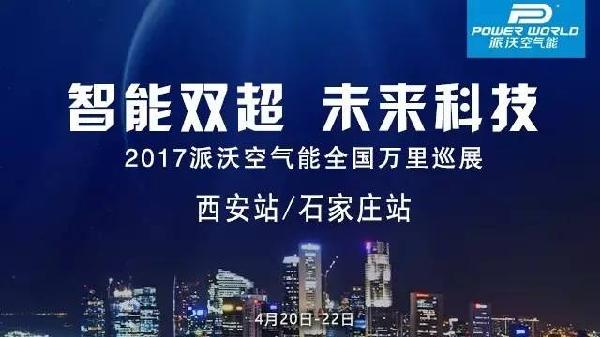 POWER WORLD
派沃空气能

智能双超 未来科技

2017派沃空气能全国万里巡展

西安站/石家庄站

4月20日-22日